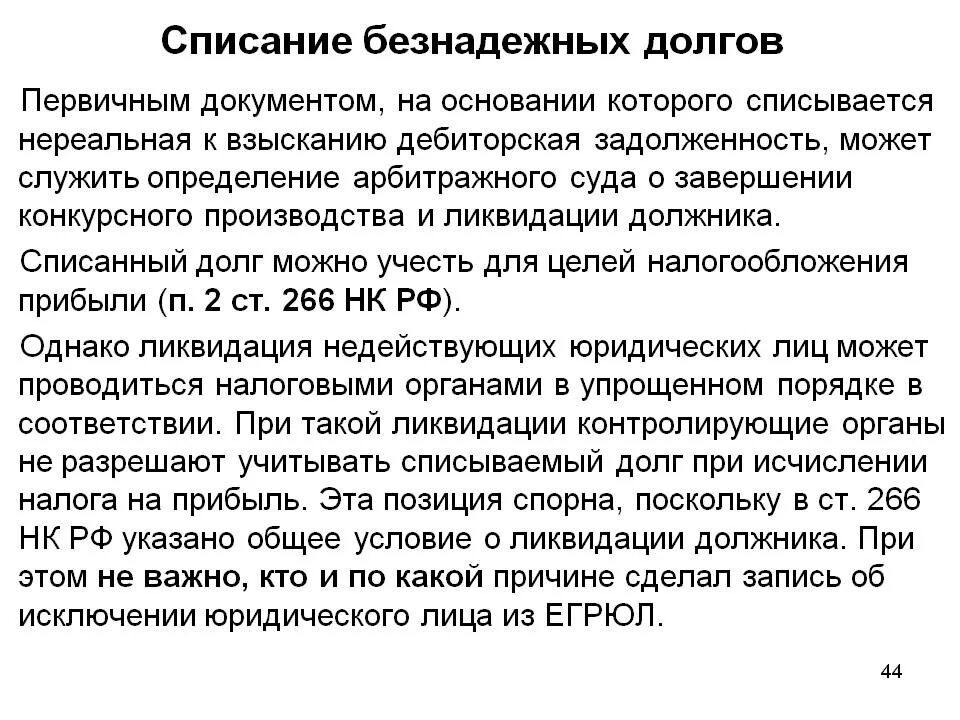 Списание безнадежных долгов

Первичным документом, на основании которого списывается нереальная к взысканию дебиторская задолженность, может служить определение арбитражного суда о завершении конкурсного производства и ликвидации должника.

Списанный долг можно учесть для целей налогообложения прибыли (п. 2 ст. 266 НК РФ).

Однако ликвидация недействующих юридических лиц может проводиться налоговыми органами в упрощенном порядке в соответствии. При такой ликвидации контролирующие органы не разрешают учитывать списываемый долг при исчислении налога на прибыль. Эта позиция спорна, поскольку в ст. 266 НК РФ указано общее условие о ликвидации должника. При этом не важно, кто и по какой причине сделал запись об исключении юридического лица из ЕГРЮЛ.

44